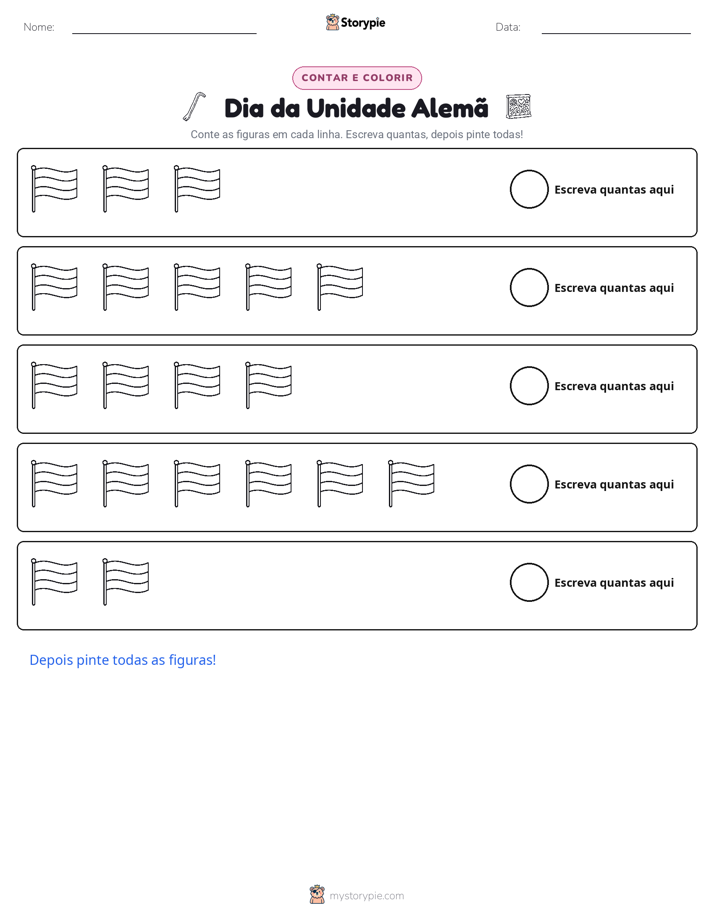 Nome: ____ Storypie Data: ____

CONTAR E COLORIR

Dia da Unidade Alemã

Conte as figuras em cada linha. Escreva quantas, depois pinte todas!

Escreva quantas aqui

Escreva quantas aqui

Escreva quantas aqui

Escreva quantas aqui

Escreva quantas aqui

Depois pinte todas as figuras!

mystorypie.com